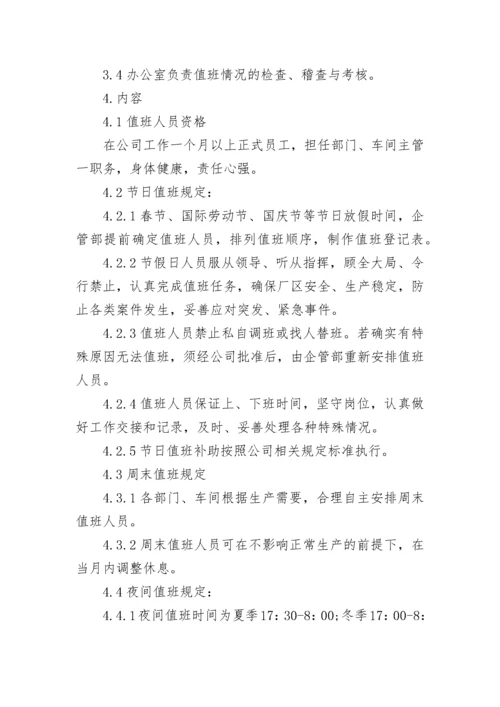 3.4 办公室负责值班情况的检查、稽查与考核。

4.内容

4.1 值班人员资格

在公司工作一个月以上正式员工，担任部门、车间主管一职务，身体健康，责任心强。

4.2 节日值班规定：

4.2.1 春节、国际劳动节、国庆节等节日放假时间，企管部提前确定值班人员，排列值班顺序，制作值班登记表。

4.2.2 节假日人员服从领导、听从指挥，顾全大局、令行禁止，认真完成值班任务，确保厂区安全、生产稳定，防止各类案件发生，妥善应对突发、紧急事件。

4.2.3 值班人员禁止私自调班或找人替班。若确实有特殊原因无法值班，须经公司批准后，由企管部重新安排值班人员。

4.2.4 值班人员保证上、下班时间，坚守岗位，认真做好工作交接和记录，及时、妥善处理各种特殊情况。

4.2.5 节日值班补助按照公司相关规定标准执行。

4.3 周末值班规定

4.3.1 各部门、车间根据生产需要，合理自主安排周末值班人员。

4.3.2 周末值班人员可在不影响正常生产的前提下，在当月内调整休息。

4.4 夜间值班规定：

4.4.1 夜间值班时间为夏季 17：30-8：00;冬季 17：00-8：